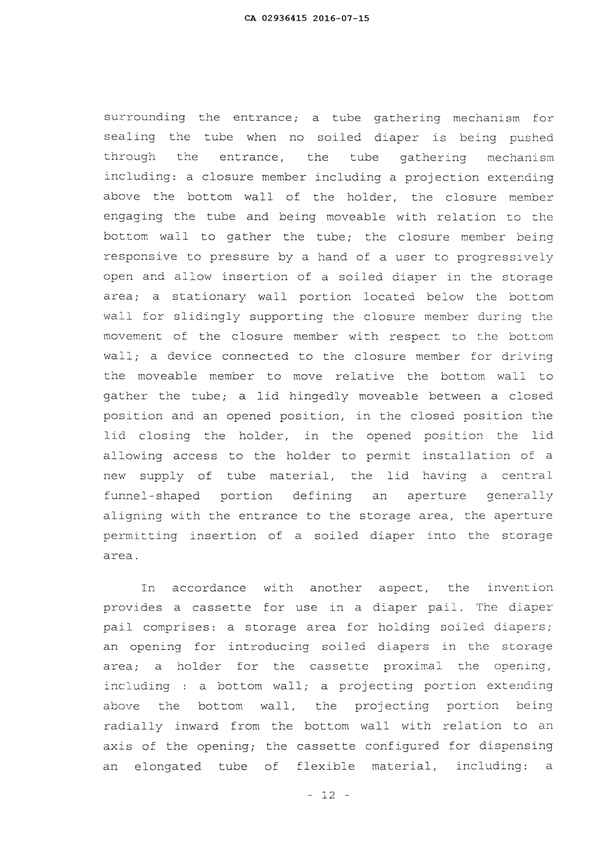 CA 02936415 2016-07-15

surrounding the entrance; a tube gathering mechanism for sealing the tube when no soiled diaper is being pushed through the entrance, the tube gathering mechanism including: a closure member including a projection extending above the bottom wall of the holder, the closure member engaging the tube and being moveable with relation to the bottom wall to gather the tube; the closure member being responsive to pressure by a hand of a user to progressively open and allow insertion of a soiled diaper in the storage area; a stationary wall portion located below the bottom wall for slidingly supporting the closure member during the movement of the closure member with respect to the bottom wall; a device connected to the closure member for driving the moveable member to move relative the bottom wall to gather the tube; a lid hingedly moveable between a closed position and an opened position, in the closed position the lid closing the holder, in the opened position the lid allowing access to the holder to permit installation of a new supply of tube material, the lid having a central funnel-shaped portion defining an aperture generally aligning with the entrance to the storage area, the aperture permitting insertion of a soiled diaper into the storage area.

In accordance with another aspect, the invention provides a cassette for use in a diaper pail. The diaper pail comprises: a storage area for holding soiled diapers; an opening for introducing soiled diapers in the storage area; a holder for the cassette proximal the opening, including : a bottom wall; a projecting portion extending above the bottom wall, the projecting portion being radially inward from the bottom wall with relation to an axis of the opening; the cassette configured for dispensing an elongated tube of flexible material, including: a

- 12 -